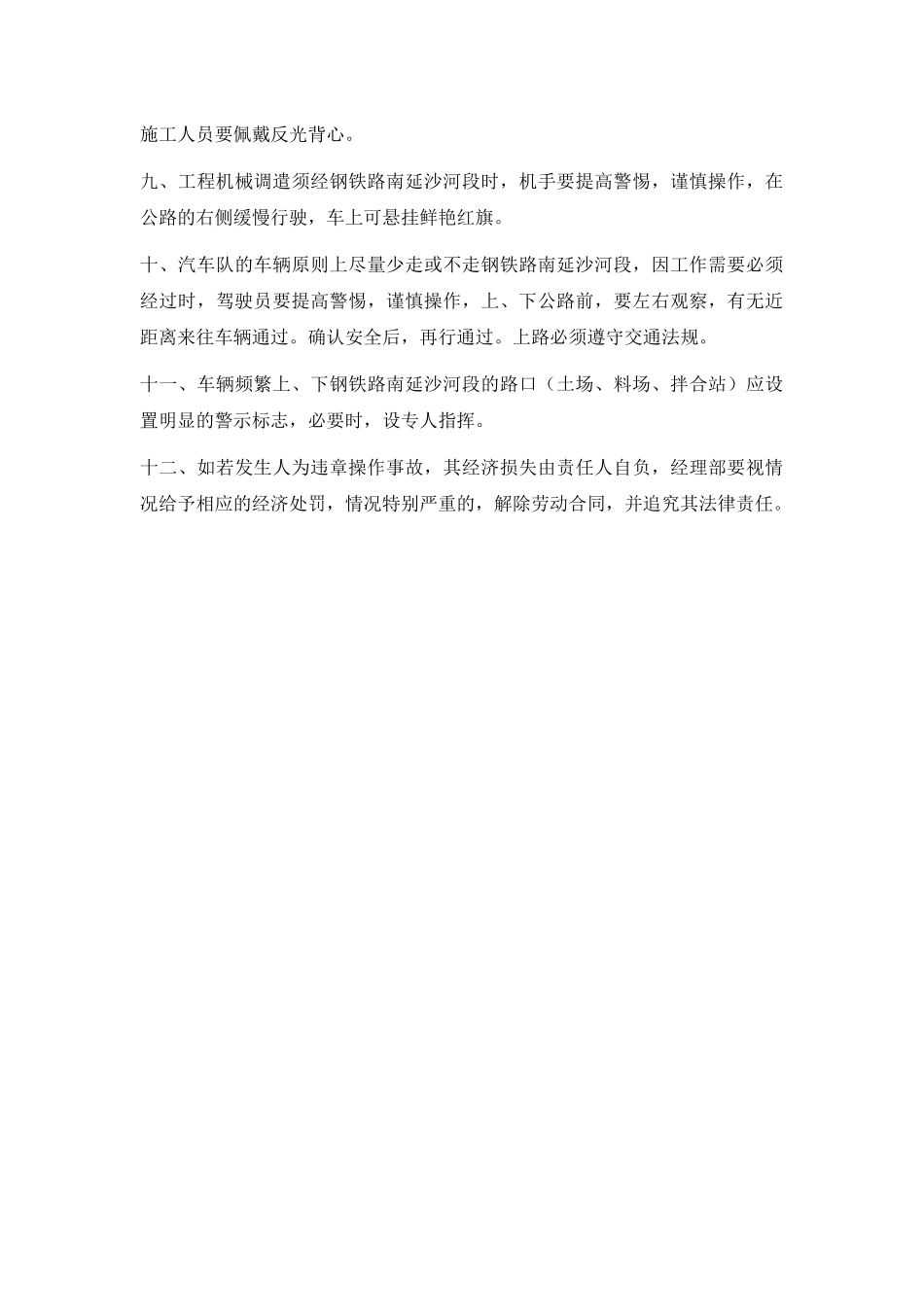 施工人员要佩戴反光背心。

九、工程机械调遣须经钢铁路南延沙河段时，机手要提高警惕，谨慎操作，在公路的右侧缓慢行驶，车上可悬挂鲜艳红旗。

十、汽车队的车辆原则上尽量少走或不走钢铁路南延沙河段，因工作需要必须经过时，驾驶员要提高警惕，谨慎操作，上、下公路前，要左右观察，有无近距离来往车辆通过。确认安全后，再行通过。上路必须遵守交通法规。

十一、车辆频繁上、下钢铁路南延沙河段的路口（土场、料场、拌合站）应设置明显的警示标志，必要时，设专人指挥。

十二、如若发生人为违章操作事故，其经济损失由责任人自负，经理部要视情况给予相应的经济处罚，情况特别严重的，解除劳动合同，并追究其法律责任。